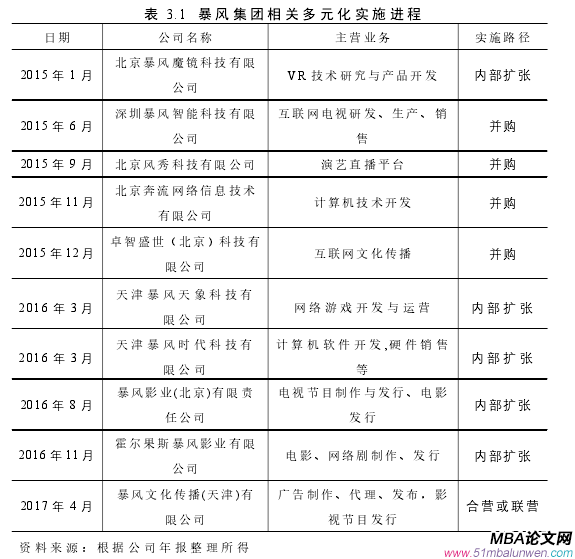 表 3.1 暴风集团相关多元化实施进程

| 日期 | 公司名称 | 主营业务 | 实施路径 |
|---|---|---|---|
| 2015 年 1 月 | 北京暴风魔镜科技有限公司 | VR 技术研究与产品开发 | 内部扩张 |
| 2015 年 6 月 | 深圳暴风智能科技有限公司 | 互联网电视研发、生产、销售 | 并购 |
| 2015 年 9 月 | 北京风秀科技有限公司 | 演艺直播平台 | 并购 |
| 2015 年 11 月 | 北京奔流网络信息技术有限公司 | 计算机技术开发 | 并购 |
| 2015 年 12 月 | 卓智盛世（北京）科技有限公司 | 互联网文化传播 | 并购 |
| 2016 年 3 月 | 天津暴风天象科技有限公司 | 网络游戏开发与运营 | 内部扩张 |
| 2016 年 3 月 | 天津暴风时代科技有限公司 | 计算机软件开发,硬件销售等 | 内部扩张 |
| 2016 年 8 月 | 暴风影业(北京)有限责任公司 | 电视节目制作与发行、电影发行 | 内部扩张 |
| 2016 年 11 月 | 霍尔果斯暴风影业有限公司 | 电影、网络剧制作、发行 | 内部扩张 |
| 2017 年 4 月 | 暴风文化传播(天津)有限公司 | 广告制作、代理、发布，影视节目发行 | 合营或联营 |

资料来源：根据公司年报整理所得

MBA论文网
www.51mbalunwen.com